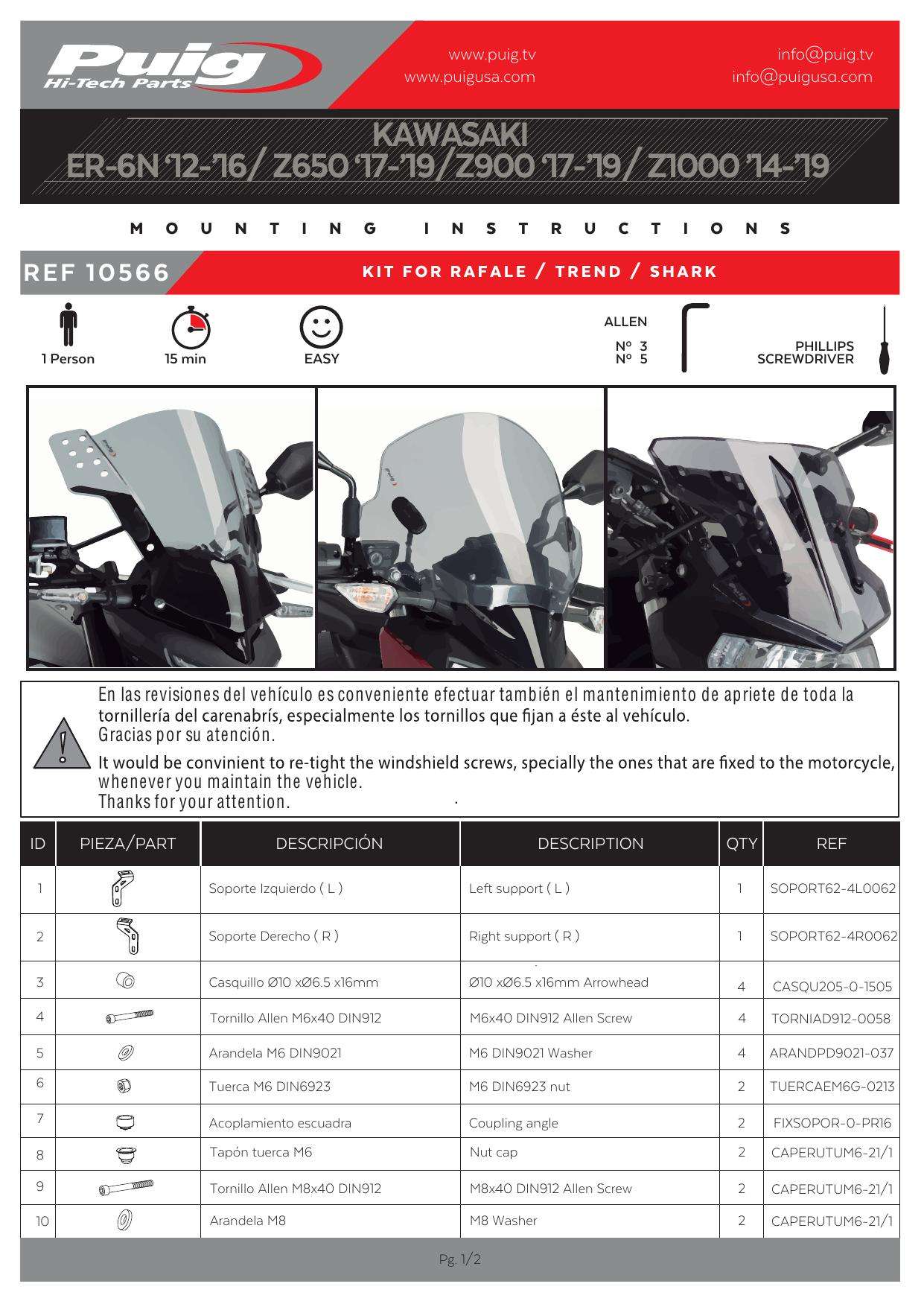 Puig
Hi-Tech Parts

www.puig.tv
www.puigusa.com

info@puig.tv
info@puigusa.com

KAWASAKI
ER-6N '12-'16/ Z650 '17-'19/Z900 '17-'19/ Z1000 '14-'19

MOUNTING INSTRUCTIONS

REF 10566

KIT FOR RAFALE / TREND / SHARK

1 Person

15 min

EASY

ALLEN
Nº 3
Nº 5

PHILLIPS SCREWDRIVER

En las revisiones del vehículo es conveniente efectuar también el mantenimiento de apriete de toda la tornillería del carenabrís, especialmente los tornillos que fijan a éste al vehículo.
Gracias por su atención.

It would be convinient to re-tight the windshield screws, specially the ones that are fixed to the motorcycle, whenever you maintain the vehicle.
Thanks for your attention.

| ID | PIEZA/PART | DESCRIPCIÓN | DESCRIPTION | QTY | REF |
|---|---|---|---|---|---|
| 1 | | Soporte Izquierdo ( L ) | Left support ( L ) | 1 | SOPORT62-4L0062 |
| 2 | | Soporte Derecho ( R ) | Right support ( R ) | 1 | SOPORT62-4R0062 |
| 3 | | Casquillo Ø10 xØ6.5 x16mm | Ø10 xØ6.5 x16mm Arrowhead | 4 | CASQU205-0-1505 |
| 4 | | Tornillo Allen M6x40 DIN912 | M6x40 DIN912 Allen Screw | 4 | TORNIAD912-0058 |
| 5 | | Arandela M6 DIN9021 | M6 DIN9021 Washer | 4 | ARANDPD9021-037 |
| 6 | | Tuerca M6 DIN6923 | M6 DIN6923 nut | 2 | TUERCAEM6G-0213 |
| 7 | | Acoplamiento escuadra | Coupling angle | 2 | FIXSOPOR-0-PR16 |
| 8 | | Tapón tuerca M6 | Nut cap | 2 | CAPERUTUM6-21/1 |
| 9 | | Tornillo Allen M8x40 DIN912 | M8x40 DIN912 Allen Screw | 2 | CAPERUTUM6-21/1 |
| 10 | | Arandela M8 | M8 Washer | 2 | CAPERUTUM6-21/1 |

Pg. 1/2